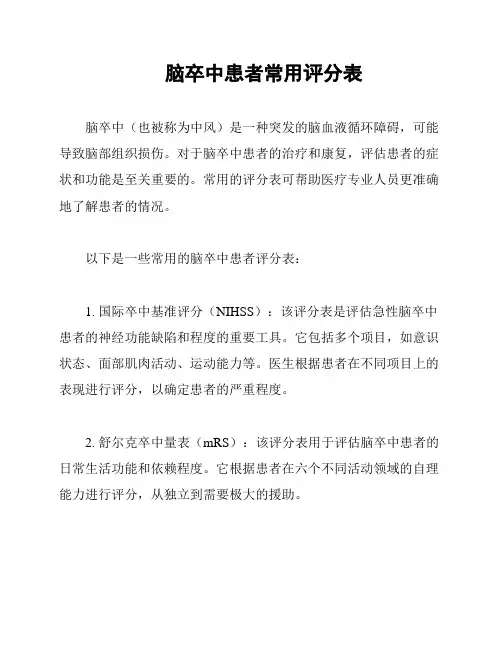 脑卒中患者常用评分表

脑卒中（也被称为中风）是一种突发的脑血液循环障碍，可能导致脑部组织损伤。对于脑卒中患者的治疗和康复，评估患者的症状和功能是至关重要的。常用的评分表可帮助医疗专业人员更准确地了解患者的情况。

以下是一些常用的脑卒中患者评分表：

1. 国际卒中基准评分（NIHSS）：该评分表是评估急性脑卒中患者的神经功能缺陷和程度的重要工具。它包括多个项目，如意识状态、面部肌肉活动、运动能力等。医生根据患者在不同项目上的表现进行评分，以确定患者的严重程度。

2. 舒尔克卒中量表（mRS）：该评分表用于评估脑卒中患者的日常生活功能和依赖程度。它根据患者在六个不同活动领域的自理能力进行评分，从独立到需要极大的援助。